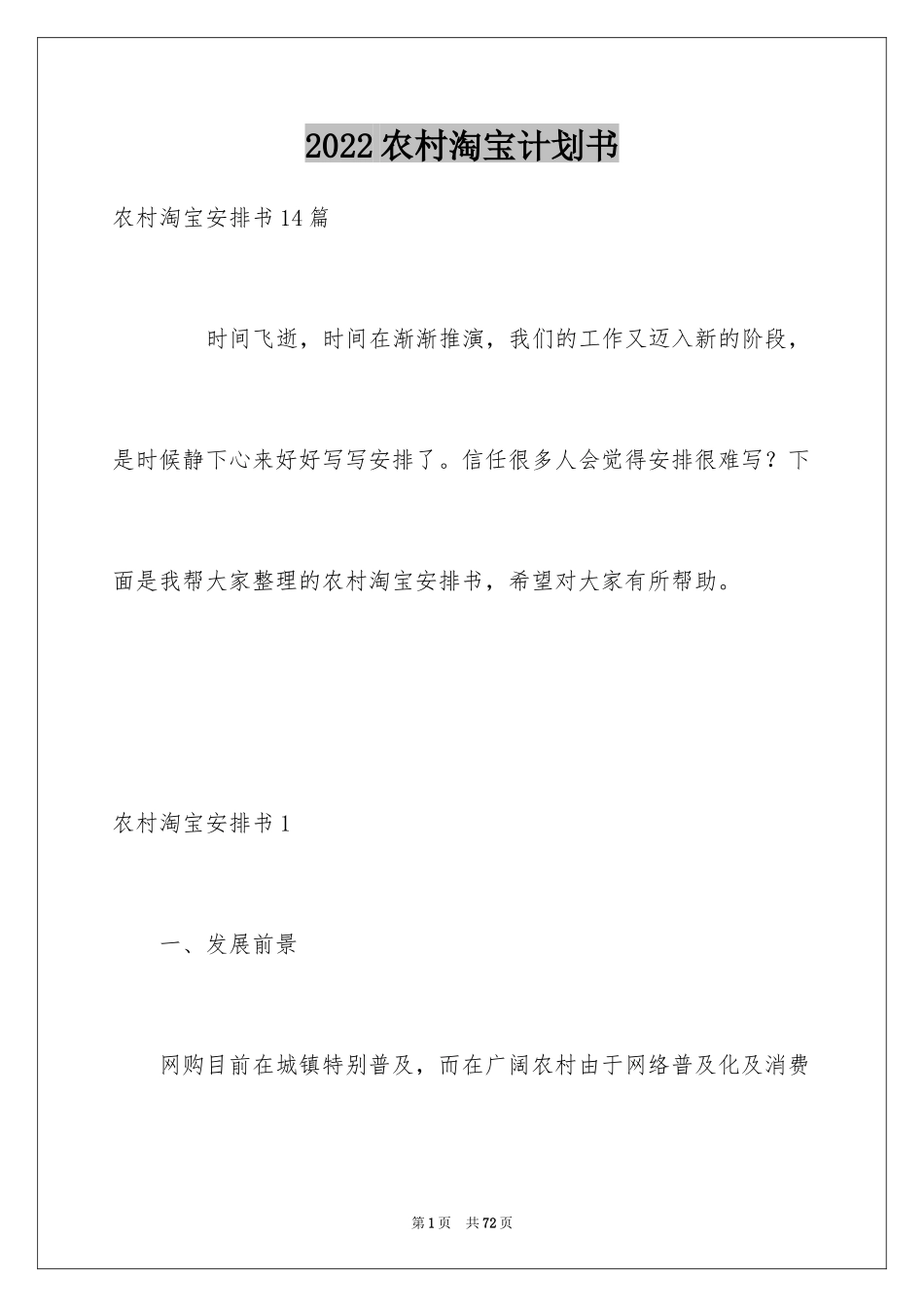 2022农村淘宝计划书

农村淘宝安排书14篇

时间飞逝，时间在渐渐推演，我们的工作又迈入新的阶段，是时候静下心来好好写写安排了。信任很多人会觉得安排很难写？下面是我帮大家整理的农村淘宝安排书，希望对大家有所帮助。

农村淘宝安排书1

一、发展前景

网购目前在城镇特别普及，而在广阔农村由于网络普及化及消费

第1页 共72页